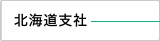 北海道支社